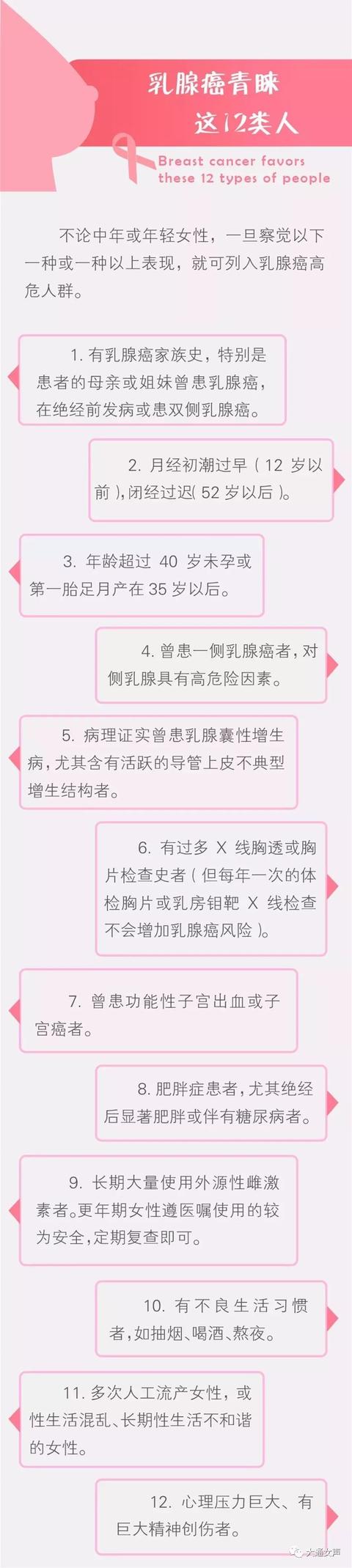 乳腺癌青睐
这12类人

Breast cancer favors these 12 types of people

不论中年或年轻女性，一旦察觉以下一种或一种以上表现，就可列入乳腺癌高危人群。

1. 有乳腺癌家族史，特别是患者的母亲或姐妹曾患乳腺癌，在绝经前发病或患双侧乳腺癌。

2. 月经初潮过早（12 岁以前），闭经过迟（52 岁以后）。

3. 年龄超过 40 岁未孕或第一胎足月产在 35 岁以后。

4. 曾患一侧乳腺癌者，对侧乳腺具有高危险因素。

5. 病理证实曾患乳腺囊性增生病，尤其含有活跃的导管上皮不典型增生结构者。

6. 有过多 X 线胸透或胸片检查史者（但每年一次的体检胸片或乳房钼靶 X 线检查不会增加乳腺癌风险）。

7. 曾患功能性子宫出血或子宫癌者。

8. 肥胖症患者，尤其绝经后显著肥胖或伴有糖尿病者。

9. 长期大量使用外源性雌激素者。更年期女性遵医嘱使用的较为安全，定期复查即可。

10. 有不良生活习惯者，如抽烟、喝酒、熬夜。

11. 多次人工流产女性，或性生活混乱、长期性生活不和谐的女性。

12. 心理压力巨大、有巨大精神创伤者。

大涌女声